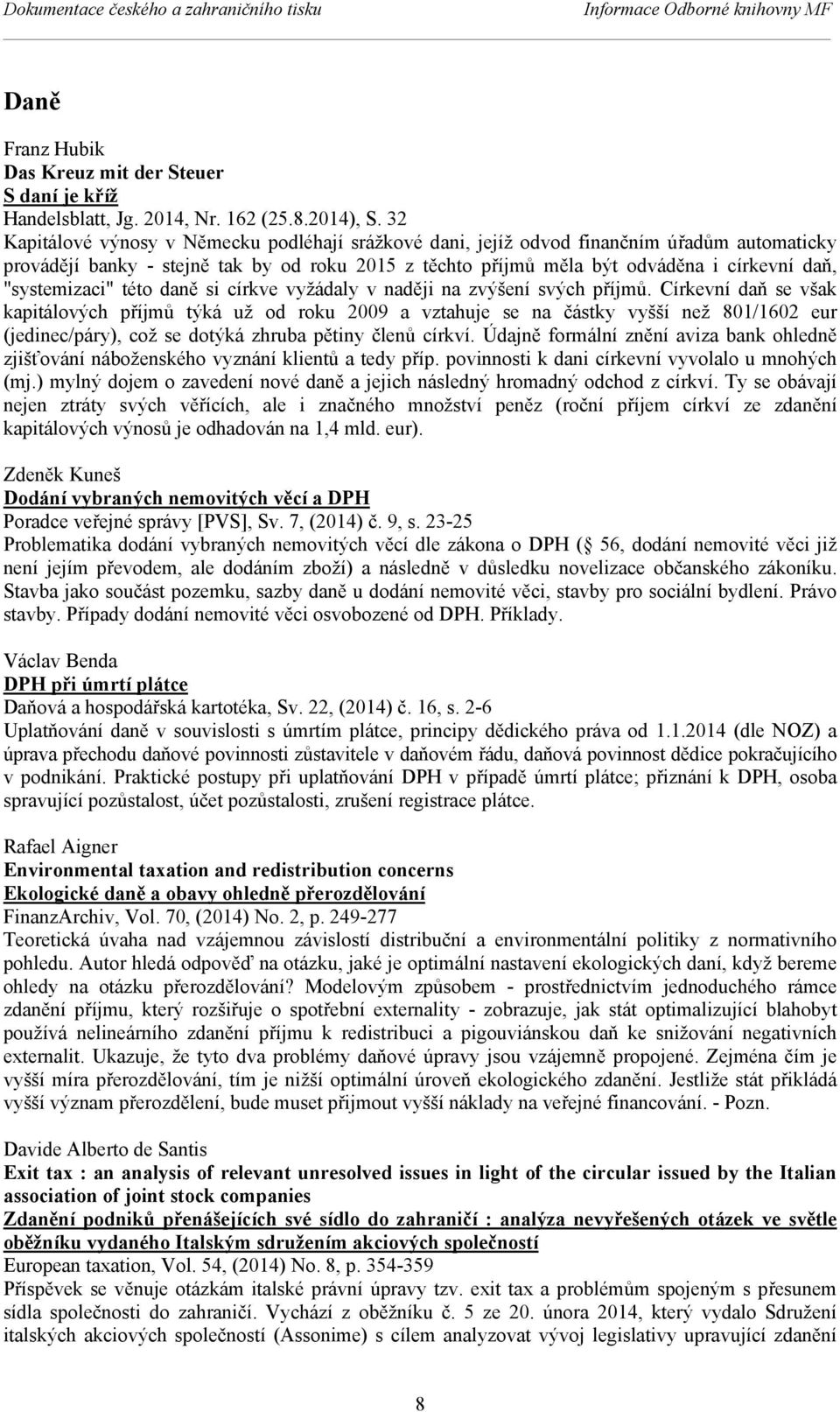 Dokumentace českého a zahraničního tisku Informace Odborné knihovny MF

Daně

Franz Hubik
Das Kreuz mit der Steuer
S daní je kříž
Handelsblatt, Jg. 2014, Nr. 162 (25.8.2014), S. 32
Kapitálové výnosy v Německu podléhají srážkové dani, jejíž odvod finančním úřadům automaticky provádějí banky - stejně tak by od roku 2015 z těchto příjmů měla být odváděna i církevní daň, "systemizaci" této daně si církve vyžádaly v naději na zvýšení svých příjmů. Církevní daň se však kapitálových příjmů týká už od roku 2009 a vztahuje se na částky vyšší než 801/1602 eur (jedinec/páry), což se dotýká zhruba pětiny členů církví. Údajně formální znění aviza bank ohledně zjišťování náboženského vyznání klientů a tedy příp. povinnosti k dani církevní vyvolalo u mnohých (mj.) mylný dojem o zavedení nové daně a jejich následný hromadný odchod z církví. Ty se obávají nejen ztráty svých věřících, ale i značného množství peněz (roční příjem církví ze zdanění kapitálových výnosů je odhadován na 1,4 mld. eur).

Zdeněk Kuneš
Dodání vybraných nemovitých věcí a DPH
Poradce veřejné správy [PVS], Sv. 7, (2014) č. 9, s. 23-25
Problematika dodání vybraných nemovitých věcí dle zákona o DPH (§ 56, dodání nemovité věci již není jejím převodem, ale dodáním zboží) a následně v důsledku novelizace občanského zákoníku. Stavba jako součást pozemku, sazby daně u dodání nemovité věci, stavby pro sociální bydlení. Právo stavby. Případy dodání nemovité věci osvobozené od DPH. Příklady.

Václav Benda
DPH při úmrtí plátce
Daňová a hospodářská kartotéka, Sv. 22, (2014) č. 16, s. 2-6
Uplatňování daně v souvislosti s úmrtím plátce, principy dědického práva od 1.1.2014 (dle NOZ) a úprava přechodu daňové povinnosti zůstavitele v daňovém řádu, daňová povinnost dědice pokračujícího v podnikání. Praktické postupy při uplatňování DPH v případě úmrtí plátce; přiznání k DPH, osoba spravující pozůstalost, účet pozůstalosti, zrušení registrace plátce.

Rafael Aigner
Environmental taxation and redistribution concerns
Ekologické daně a obavy ohledně přerozdělování
FinanzArchiv, Vol. 70, (2014) No. 2, p. 249-277
Teoretická úvaha nad vzájemnou závislostí distribuční a environmentální politiky z normativního pohledu. Autor hledá odpověď na otázku, jaké je optimální nastavení ekologických daní, když bereme ohledy na otázku přerozdělování? Modelovým způsobem - prostřednictvím jednoduchého rámce zdanění příjmu, který rozšiřuje o spotřební externality - zobrazuje, jak stát optimalizující blahobyt používá nelineárního zdanění příjmu k redistribuci a pigouviánskou daň ke snižování negativních externalit. Ukazuje, že tyto dva problémy daňové úpravy jsou vzájemně propojené. Zejména čím je vyšší míra přerozdělování, tím je nižší optimální úroveň ekologického zdanění. Jestliže stát přikládá vyšší význam přerozdělení, bude muset přijmout vyšší náklady na veřejné financování. - Pozn.

Davide Alberto de Santis
Exit tax : an analysis of relevant unresolved issues in light of the circular issued by the Italian association of joint stock companies
Zdanění podniků přenášejících své sídlo do zahraničí : analýza nevyřešených otázek ve světle oběžníku vydaného Italským sdružením akciových společností
European taxation, Vol. 54, (2014) No. 8, p. 354-359
Příspěvek se věnuje otázkám italské právní úpravy tzv. exit tax a problémům spojeným s přesunem sídla společnosti do zahraničí. Vychází z oběžníku č. 5 ze 20. února 2014, který vydalo Sdružení italských akciových společností (Assonime) s cílem analyzovat vývoj legislativy upravující zdanění

8